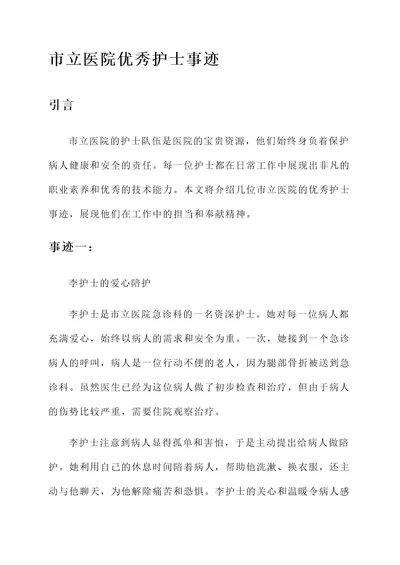 市立医院优秀护士事迹

引言

市立医院的护士队伍是医院的宝贵资源，他们始终身负着保护病人健康和安全的责任。每一位护士都在日常工作中展现出非凡的职业素养和优秀的技术能力。本文将介绍几位市立医院的优秀护士事迹，展现他们在工作中的担当和奉献精神。

事迹一：

李护士的爱心陪护

李护士是市立医院急诊科的一名资深护士。她对每一位病人都充满爱心，始终以病人的需求和安全为重。一次，她接到一个急诊病人的呼叫，病人是一位行动不便的老人，因为腿部骨折被送到急诊科。虽然医生已经为这位病人做了初步检查和治疗，但由于病人的伤势比较严重，需要住院观察治疗。

李护士注意到病人显得孤单和害怕，于是主动提出给病人做陪护。她利用自己的休息时间陪着病人，帮助他洗漱、换衣服，还主动与他聊天，为他解除痛苦和恐惧。李护士的关心和温暖令病人感